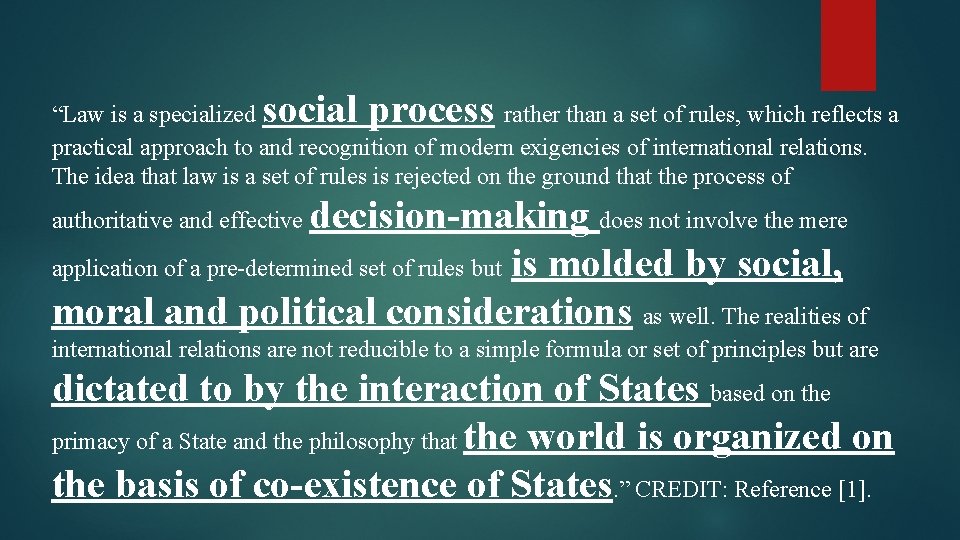 “Law is a specialized social process rather than a set of rules, which reflects a practical approach to and recognition of modern exigencies of international relations. The idea that law is a set of rules is rejected on the ground that the process of authoritative and effective decision-making does not involve the mere application of a pre-determined set of rules but is molded by social, moral and political considerations as well. The realities of international relations are not reducible to a simple formula or set of principles but are dictated to by the interaction of States based on the primacy of a State and the philosophy that the world is organized on the basis of co-existence of States.” CREDIT: Reference [1].